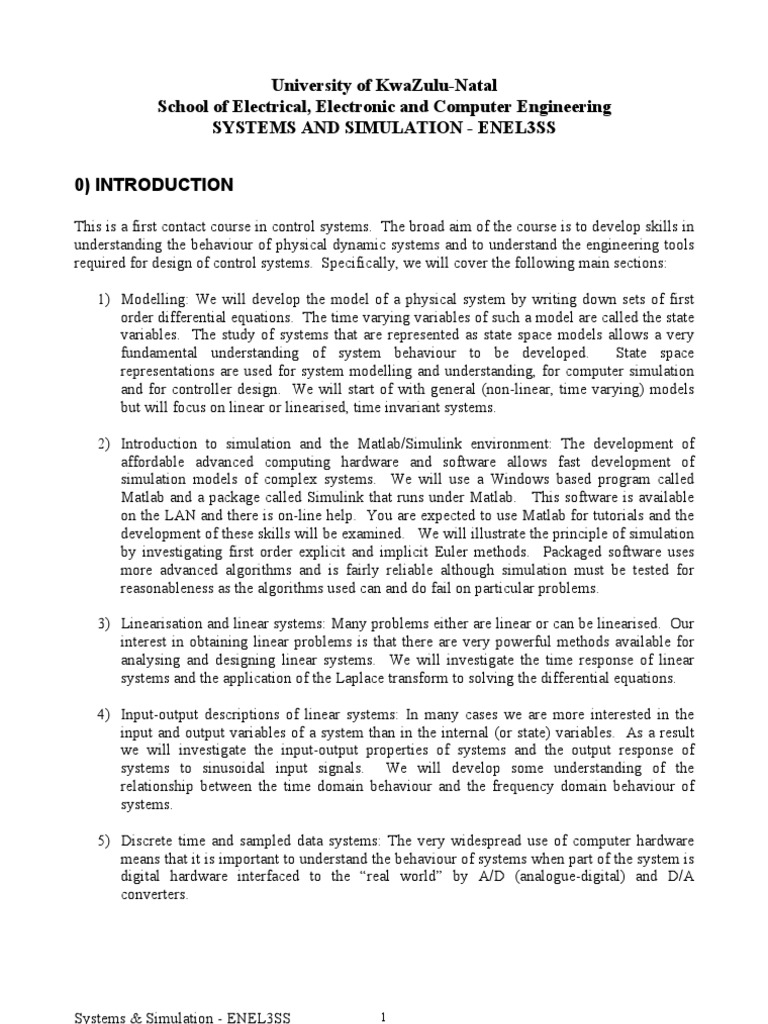 University of KwaZulu-Natal
School of Electrical, Electronic and Computer Engineering
SYSTEMS AND SIMULATION - ENEL3SS

0) INTRODUCTION

This is a first contact course in control systems. The broad aim of the course is to develop skills in understanding the behaviour of physical dynamic systems and to understand the engineering tools required for design of control systems. Specifically, we will cover the following main sections:

1) Modelling: We will develop the model of a physical system by writing down sets of first order differential equations. The time varying variables of such a model are called the state variables. The study of systems that are represented as state space models allows a very fundamental understanding of system behaviour to be developed. State space representations are used for system modelling and understanding, for computer simulation and for controller design. We will start of with general (non-linear, time varying) models but will focus on linear or linearised, time invariant systems.

2) Introduction to simulation and the Matlab/Simulink environment: The development of affordable advanced computing hardware and software allows fast development of simulation models of complex systems. We will use a Windows based program called Matlab and a package called Simulink that runs under Matlab. This software is available on the LAN and there is on-line help. You are expected to use Matlab for tutorials and the development of these skills will be examined. We will illustrate the principle of simulation by investigating first order explicit and implicit Euler methods. Packaged software uses more advanced algorithms and is fairly reliable although simulation must be tested for reasonableness as the algorithms used can and do fail on particular problems.

3) Linearisation and linear systems: Many problems either are linear or can be linearised. Our interest in obtaining linear problems is that there are very powerful methods available for analysing and designing linear systems. We will investigate the time response of linear systems and the application of the Laplace transform to solving the differential equations.

4) Input-output descriptions of linear systems: In many cases we are more interested in the input and output variables of a system than in the internal (or state) variables. As a result we will investigate the input-output properties of systems and the output response of systems to sinusoidal input signals. We will develop some understanding of the relationship between the time domain behaviour and the frequency domain behaviour of systems.

5) Discrete time and sampled data systems: The very widespread use of computer hardware means that it is important to understand the behaviour of systems when part of the system is digital hardware interfaced to the “real world” by A/D (analogue-digital) and D/A converters.

Systems & Simulation - ENEL3SS 1